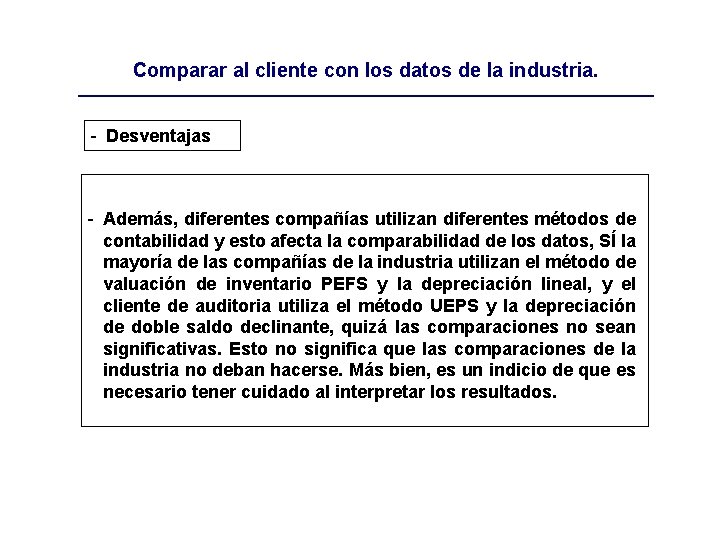 Comparar al cliente con los datos de la industria.

- Desventajas

- Además, diferentes compañías utilizan diferentes métodos de contabilidad y esto afecta la comparabilidad de los datos, SÍ la mayoría de las compañías de la industria utilizan el método de valuación de inventario PEFS y la depreciación lineal, y el cliente de auditoria utiliza el método UEPS y la depreciación de doble saldo declinante, quizá las comparaciones no sean significativas. Esto no significa que las comparaciones de la industria no deban hacerse. Más bien, es un indicio de que es necesario tener cuidado al interpretar los resultados.